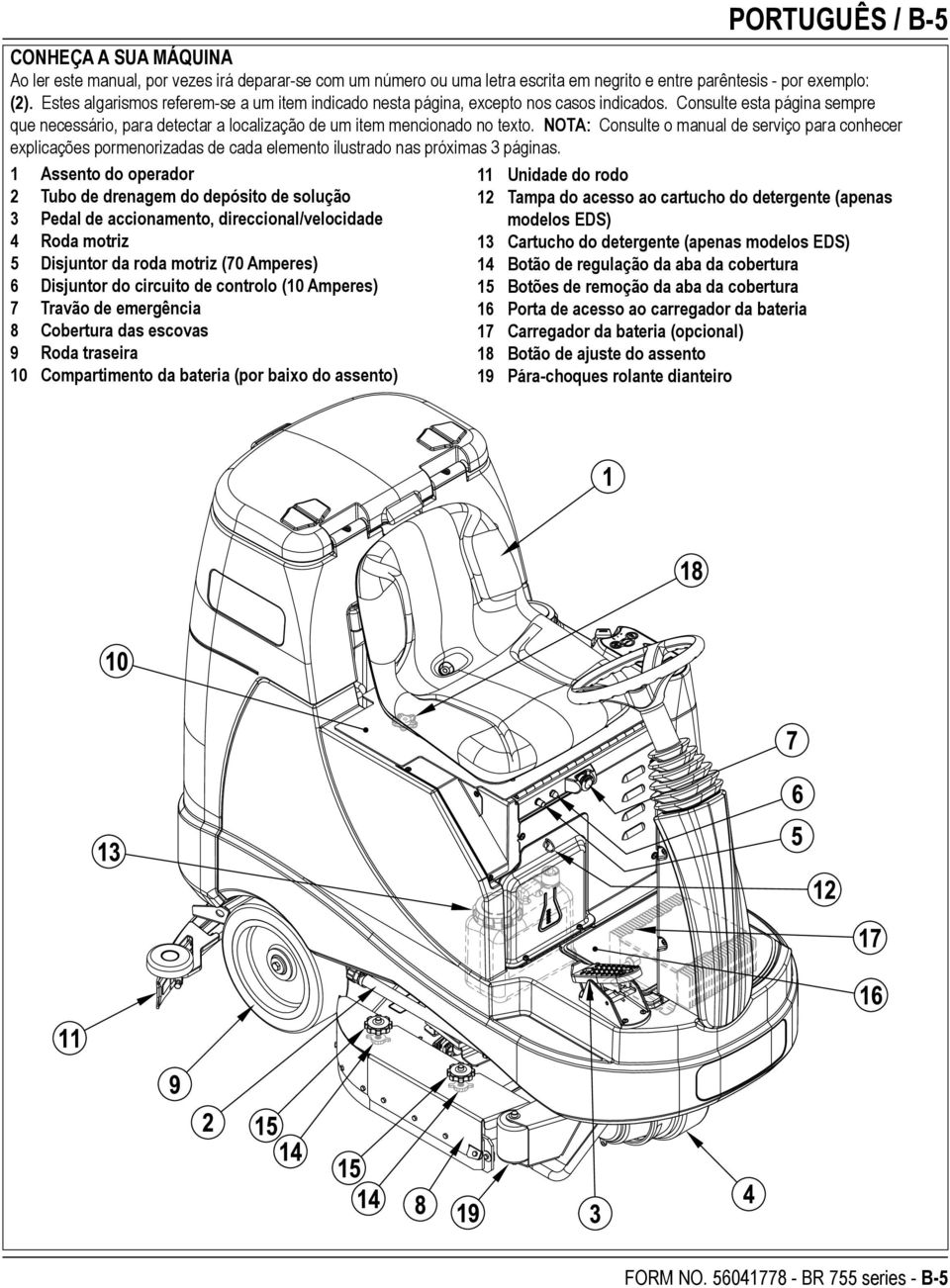 PORTUGUÊS / B-5

CONHEÇA A SUA MÁQUINA
Ao ler este manual, por vezes irá deparar-se com um número ou uma letra escrita em negrito e entre parêntesis - por exemplo: (2). Estes algarismos referem-se a um item indicado nesta página, excepto nos casos indicados. Consulte esta página sempre que necessário, para detectar a localização de um item mencionado no texto. NOTA: Consulte o manual de serviço para conhecer explicações pormenorizadas de cada elemento ilustrado nas próximas 3 páginas.

1 Assento do operador
2 Tubo de drenagem do depósito de solução
3 Pedal de accionamento, direccional/velocidade
4 Roda motriz
5 Disjuntor da roda motriz (70 Amperes)
6 Disjuntor do circuito de controlo (10 Amperes)
7 Travão de emergência
8 Cobertura das escovas
9 Roda traseira
10 Compartimento da bateria (por baixo do assento)

11 Unidade do rodo
12 Tampa do acesso ao cartucho do detergente (apenas modelos EDS)
13 Cartucho do detergente (apenas modelos EDS)
14 Botão de regulação da aba da cobertura
15 Botões de remoção da aba da cobertura
16 Porta de acesso ao carregador da bateria
17 Carregador da bateria (opcional)
18 Botão de ajuste do assento
19 Pára-choques rolante dianteiro

1
18
10
7
6
5
13
12
17
16
11
9
2
15
14
15
14
8
19
3
4

FORM NO. 56041778 - BR 755 series - B-5